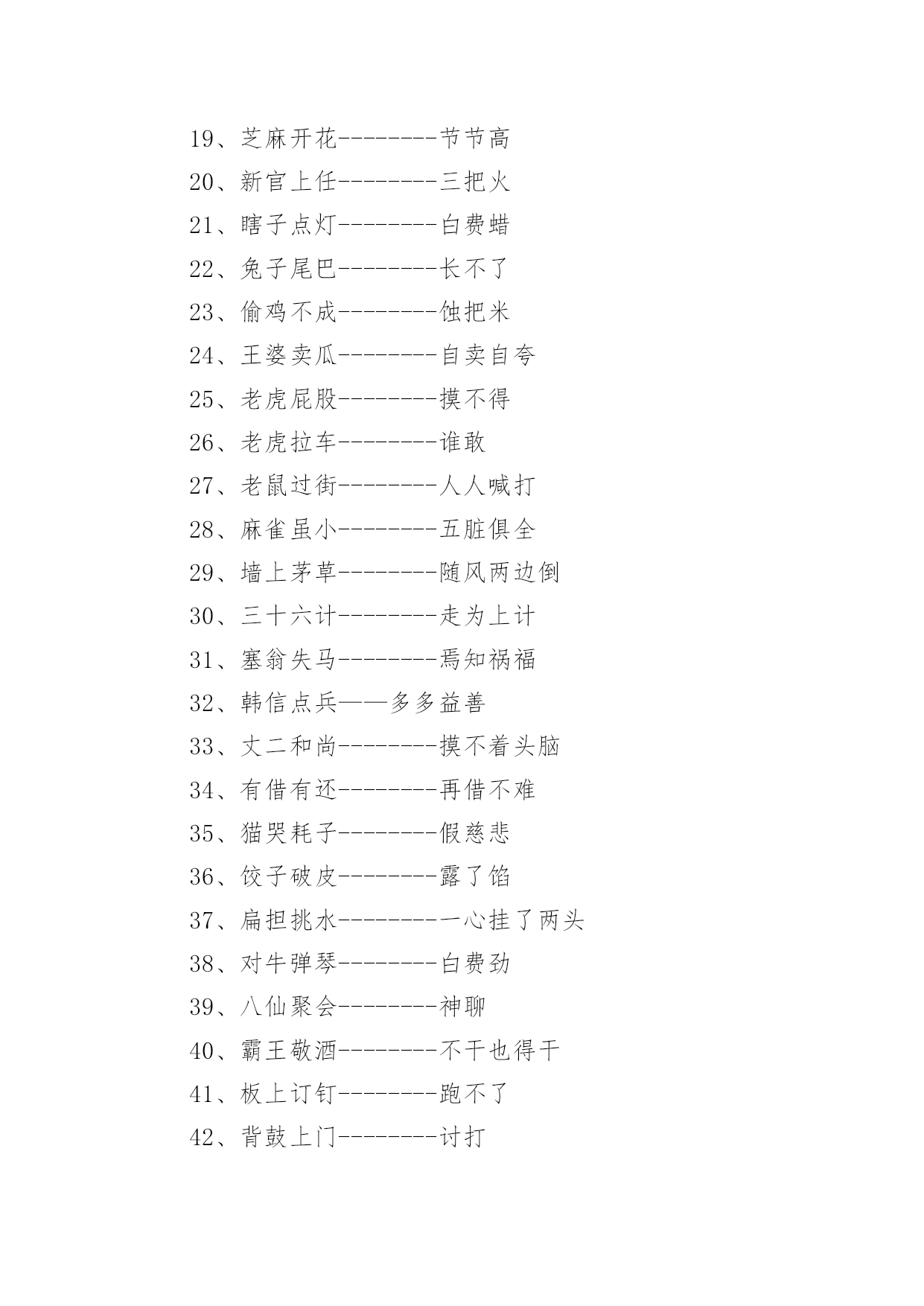 19、芝麻开花--------节节高
20、新官上任--------三把火
21、瞎子点灯--------白费蜡
22、兔子尾巴--------长不了
23、偷鸡不成--------蚀把米
24、王婆卖瓜--------自卖自夸
25、老虎屁股--------摸不得
26、老虎拉车--------谁敢
27、老鼠过街--------人人喊打
28、麻雀虽小--------五脏俱全
29、墙上茅草--------随风两边倒
30、三十六计--------走为上计
31、塞翁失马--------焉知祸福
32、韩信点兵——多多益善
33、丈二和尚--------摸不着头脑
34、有借有还--------再借不难
35、猫哭耗子--------假慈悲
36、饺子破皮--------露了馅
37、扁担挑水--------一心挂了两头
38、对牛弹琴--------白费劲
39、八仙聚会--------神聊
40、霸王敬酒--------不干也得干
41、板上订钉--------跑不了
42、背鼓上门--------讨打